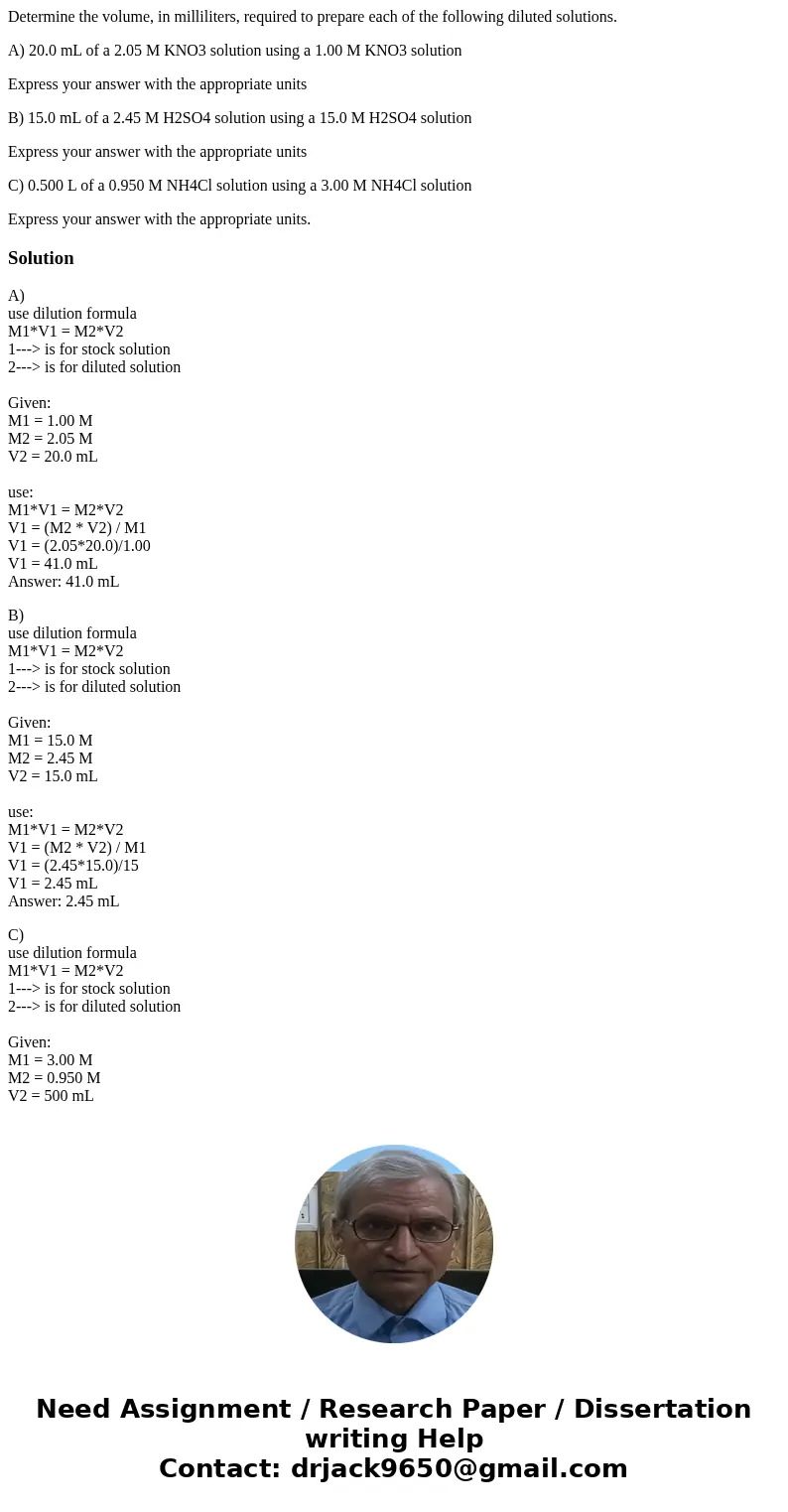 Determine the volume, in milliliters, required to prepare each of the following diluted solutions.

A) 20.0 mL of a 2.05 M KNO3 solution using a 1.00 M KNO3 solution

Express your answer with the appropriate units

B) 15.0 mL of a 2.45 M H2SO4 solution using a 15.0 M H2SO4 solution

Express your answer with the appropriate units

C) 0.500 L of a 0.950 M NH4Cl solution using a 3.00 M NH4Cl solution

Express your answer with the appropriate units.

Solution

A)
use dilution formula
M1*V1 = M2*V2
1---> is for stock solution
2---> is for diluted solution

Given:
M1 = 1.00 M
M2 = 2.05 M
V2 = 20.0 mL

use:
M1*V1 = M2*V2
V1 = (M2 * V2) / M1
V1 = (2.05*20.0)/1.00
V1 = 41.0 mL
Answer: 41.0 mL

B)
use dilution formula
M1*V1 = M2*V2
1---> is for stock solution
2---> is for diluted solution

Given:
M1 = 15.0 M
M2 = 2.45 M
V2 = 15.0 mL

use:
M1*V1 = M2*V2
V1 = (M2 * V2) / M1
V1 = (2.45*15.0)/15
V1 = 2.45 mL
Answer: 2.45 mL

C)
use dilution formula
M1*V1 = M2*V2
1---> is for stock solution
2---> is for diluted solution

Given:
M1 = 3.00 M
M2 = 0.950 M
V2 = 500 mL

Need Assignment / Research Paper / Dissertation writing Help
Contact: drjack9650@gmail.com